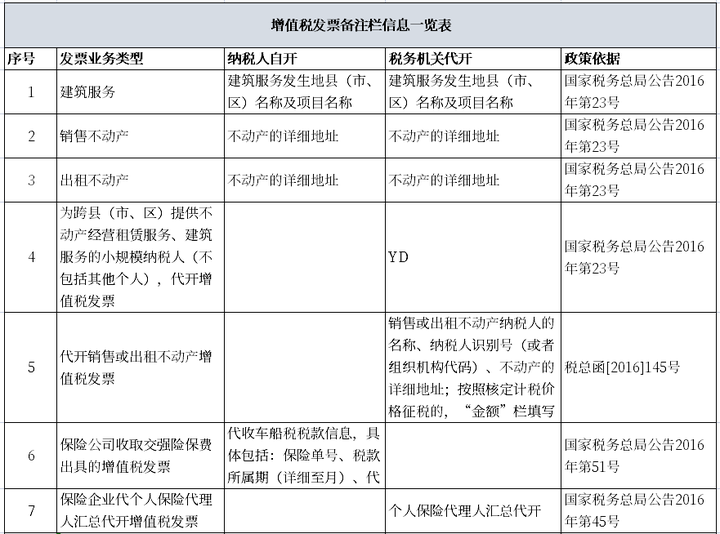 增值税发票备注栏信息一览表

| 序号 | 发票业务类型 | 纳税人自开 | 税务机关代开 | 政策依据 |
|---|---|---|---|---|
| 1 | 建筑服务 | 建筑服务发生地县（市、区）名称及项目名称 | 建筑服务发生地县（市、区）名称及项目名称 | 国家税务总局公告2016年第23号 |
| 2 | 销售不动产 | 不动产的详细地址 | 不动产的详细地址 | 国家税务总局公告2016年第23号 |
| 3 | 出租不动产 | 不动产的详细地址 | 不动产的详细地址 | 国家税务总局公告2016年第23号 |
| 4 | 为跨县（市、区）提供不动产经营租赁服务、建筑服务的小规模纳税人（不包括其他个人），代开增值税发票 | | YD | 国家税务总局公告2016年第23号 |
| 5 | 代开销售或出租不动产增值税发票 | | 销售或出租不动产纳税人的名称、纳税人识别号（或者组织机构代码）、不动产的详细地址；按照核定计税价格征税的，“金额”栏填写 | 税总函[2016]145号 |
| 6 | 保险公司收取交强险保费出具的增值税发票 | 代收车船税税款信息，具体包括：保险单号、税款所属期（详细至月）、代 | | 国家税务总局公告2016年第51号 |
| 7 | 保险企业代个人保险代理人汇总代开增值税发票 | | 个人保险代理人汇总代开 | 国家税务总局公告2016年第45号 |